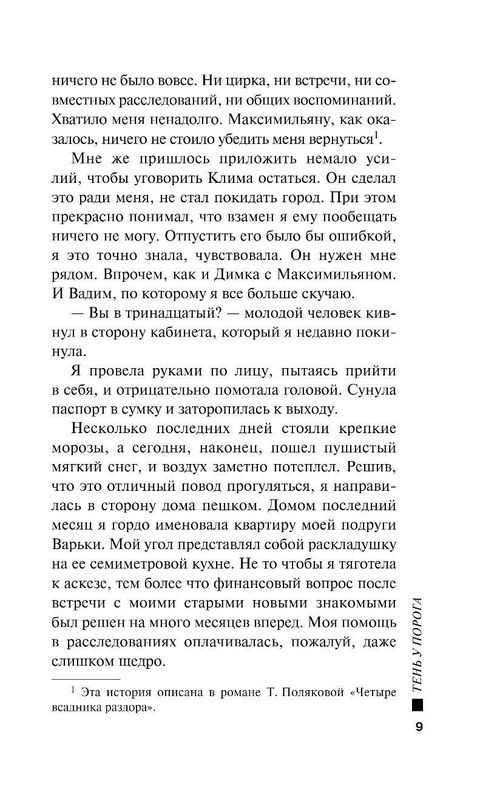 ничего не было вовсе. Ни цирка, ни встречи, ни совместных расследований, ни общих воспоминаний. Хватило меня ненадолго. Максимильяну, как оказалось, ничего не стоило убедить меня вернуться$^1$.

Мне же пришлось приложить немало усилий, чтобы уговорить Клима остаться. Он сделал это ради меня, не стал покидать город. При этом прекрасно понимал, что взамен я ему пообещать ничего не могу. Отпустить его было бы ошибкой, я это точно знала, чувствовала. Он нужен мне рядом. Впрочем, как и Димка с Максимильяном. И Вадим, по которому я все больше скучаю.

— Вы в тринадцатый? — молодой человек кивнул в сторону кабинета, который я недавно покинула.

Я провела руками по лицу, пытаясь прийти в себя, и отрицательно помотала головой. Сунула паспорт в сумку и заторопилась к выходу.

Несколько последних дней стояли крепкие морозы, а сегодня, наконец, пошел пушистый мягкий снег, и воздух заметно потеплел. Решив, что это отличный повод прогуляться, я направилась в сторону дома пешком. Домом последний месяц я гордо именовала квартиру моей подруги Варьки. Мой угол представлял собой раскладушку на ее семиметровой кухне. Не то чтобы я тяготела к аскезе, тем более что финансовый вопрос после встречи с моими старыми новыми знакомыми был решен на много месяцев вперед. Моя помощь в расследованиях оплачивалась, пожалуй, даже слишком щедро.

$^1$ Эта история описана в романе Т. Поляковой «Четыре всадника раздора».

ТЕНЬ У ПОРОГА

9